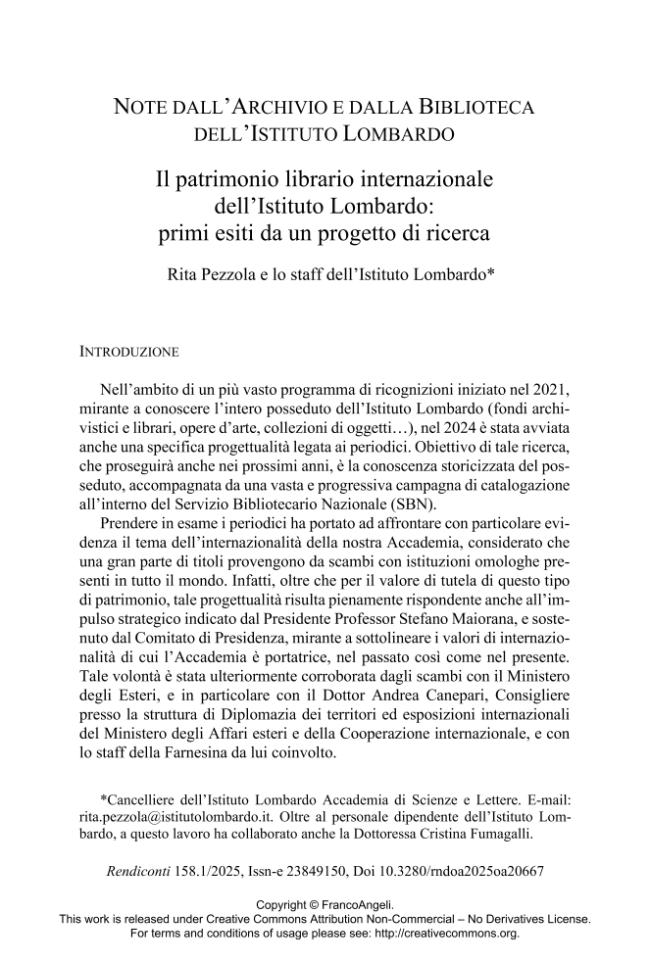 NOTE DALL'ARCHIVIO E DALLA BIBLIOTECA DELL'ISTITUTO LOMBARDO

Il patrimonio librario internazionale dell'Istituto Lombardo: primi esiti da un progetto di ricerca

Rita Pezzola e lo staff dell'Istituto Lombardo*

INTRODUZIONE

Nell'ambito di un più vasto programma di ricognizioni iniziato nel 2021, mirante a conoscere l'intero posseduto dell'Istituto Lombardo (fondi archivistici e librari, opere d'arte, collezioni di oggetti…), nel 2024 è stata avviata anche una specifica progettualità legata ai periodici. Obiettivo di tale ricerca, che proseguirà anche nei prossimi anni, è la conoscenza storicizzata del posseduto, accompagnata da una vasta e progressiva campagna di catalogazione all'interno del Servizio Bibliotecario Nazionale (SBN).

Prendere in esame i periodici ha portato ad affrontare con particolare evidenza il tema dell'internazionalità della nostra Accademia, considerato che una gran parte di titoli provengono da scambi con istituzioni omologhe presenti in tutto il mondo. Infatti, oltre che per il valore di tutela di questo tipo di patrimonio, tale progettualità risulta pienamente rispondente anche all'impulso strategico indicato dal Presidente Professor Stefano Maiorana, e sostenuto dal Comitato di Presidenza, mirante a sottolineare i valori di internazionalità di cui l'Accademia è portatrice, nel passato così come nel presente. Tale volontà è stata ulteriormente corroborata dagli scambi con il Ministero degli Esteri, e in particolare con il Dottor Andrea Canepari, Consigliere presso la struttura di Diplomazia dei territori ed esposizioni internazionali del Ministero degli Affari esteri e della Cooperazione internazionale, e con lo staff della Farnesina da lui coinvolto.

*Cancelliere dell'Istituto Lombardo Accademia di Scienze e Lettere. E-mail: rita.pezzola@istitutolombardo.it. Oltre al personale dipendente dell'Istituto Lombardo, a questo lavoro ha collaborato anche la Dottoressa Cristina Fumagalli.

Rendiconti 158.1/2025, Issn-e 23849150, Doi 10.3280/rndoa2025oa20667

Copyright © FrancoAngeli.
This work is released under Creative Commons Attribution Non-Commercial – No Derivatives License.
For terms and conditions of usage please see: http://creativecommons.org.